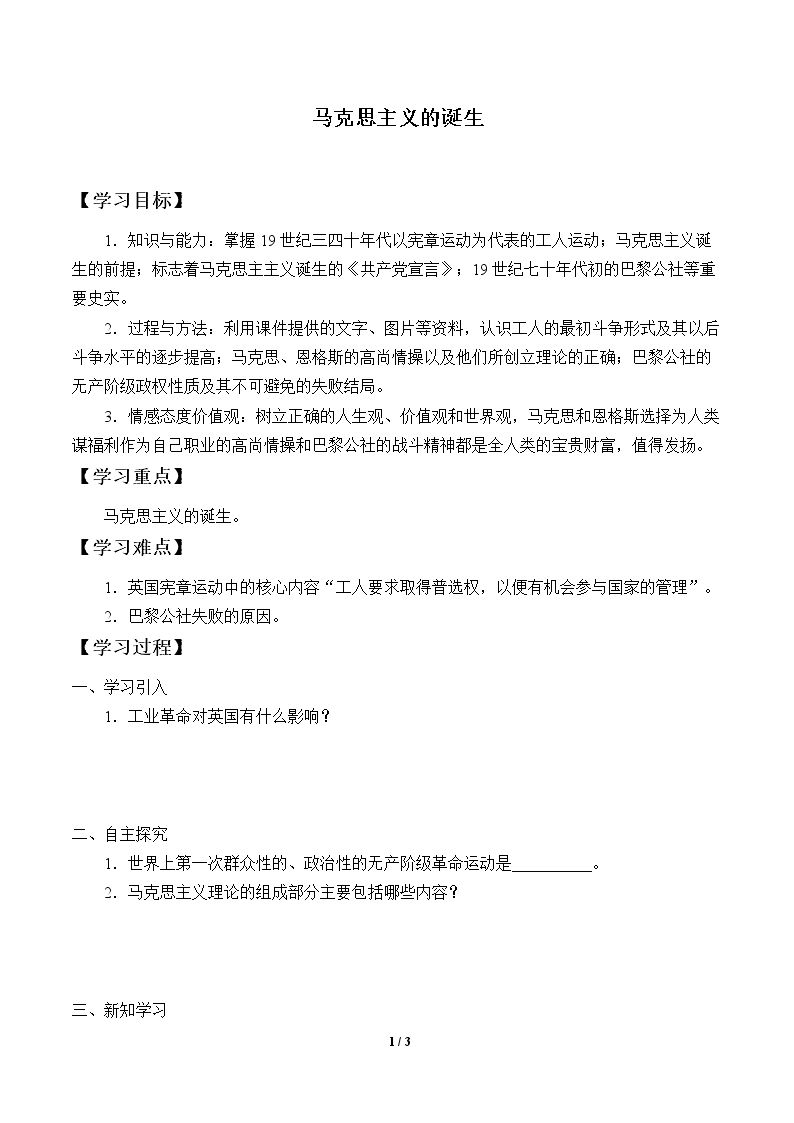 马克思主义的诞生

【学习目标】

1．知识与能力：掌握19世纪三四十年代以宪章运动为代表的工人运动；马克思主义诞生的前提；标志着马克思主主义诞生的《共产党宣言》；19世纪七十年代初的巴黎公社等重要史实。

2．过程与方法：利用课件提供的文字、图片等资料，认识工人的最初斗争形式及其以后斗争水平的逐步提高；马克思、恩格斯的高尚情操以及他们所创立理论的正确；巴黎公社的无产阶级政权性质及其不可避免的失败结局。

3．情感态度价值观：树立正确的人生观、价值观和世界观，马克思和恩格斯选择为人类谋福利作为自己职业的高尚情操和巴黎公社的战斗精神都是全人类的宝贵财富，值得发扬。

【学习重点】

马克思主义的诞生。

【学习难点】

1．英国宪章运动中的核心内容“工人要求取得普选权，以便有机会参与国家的管理”。

2．巴黎公社失败的原因。

【学习过程】

一、学习引入

1．工业革命对英国有什么影响？

二、自主探究

1．世界上第一次群众性的、政治性的无产阶级革命运动是____。

2．马克思主义理论的组成部分主要包括哪些内容？

三、新知学习

1 / 3